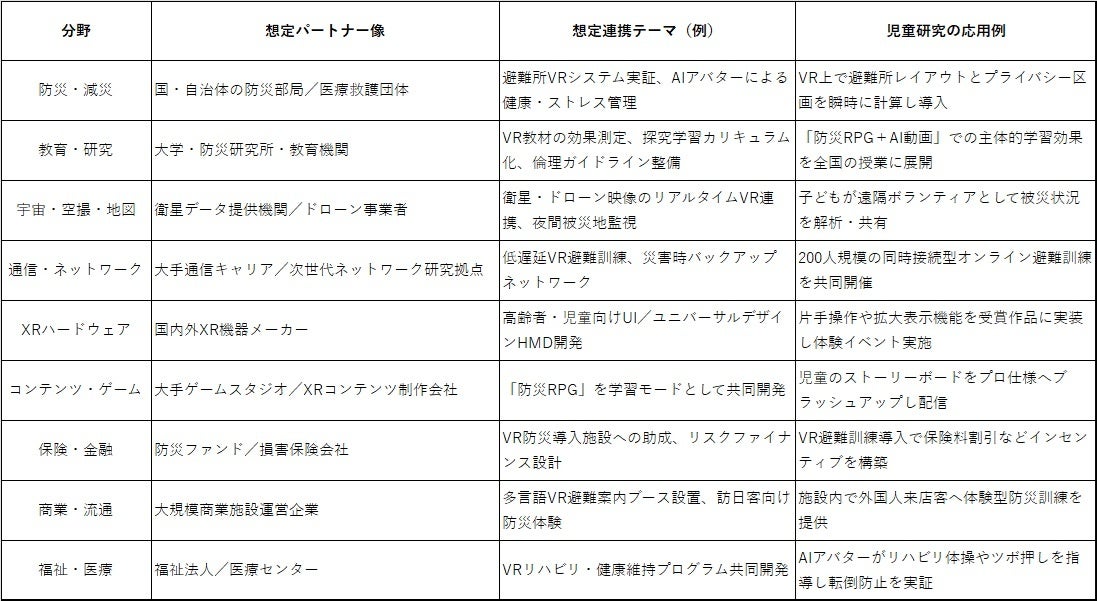 | 分野 | 想定パートナー像 | 想定連携テーマ（例） | 児童研究の応用例 |
|---|---|---|---|
| 防災・減災 | 国・自治体の防災部局／医療救護団体 | 避難所VRシステム実証、AIアバターによる健康・ストレス管理 | VR上で避難所レイアウトとプライバシー区画を瞬時に計算し導入 |
| 教育・研究 | 大学・防災研究所・教育機関 | VR教材の効果測定、探究学習カリキュラム化、倫理ガイドライン整備 | 「防災RPG＋AI動画」での主体的学習効果を全国の授業に展開 |
| 宇宙・空撮・地図 | 衛星データ提供機関／ドローン事業者 | 衛星・ドローン映像のリアルタイムVR連携、夜間被災地監視 | 子どもが遠隔ボランティアとして被災状況を解析・共有 |
| 通信・ネットワーク | 大手通信キャリア／次世代ネットワーク研究拠点 | 低遅延VR避難訓練、災害時バックアップネットワーク | 200人規模の同時接続型オンライン避難訓練を共同開催 |
| XRハードウェア | 国内外XR機器メーカー | 高齢者・児童向けUI／ユニバーサルデザインHMD開発 | 片手操作や拡大表示機能を受賞作品に実装し体験イベント実施 |
| コンテンツ・ゲーム | 大手ゲームスタジオ／XRコンテンツ制作会社 | 「防災RPG」を学習モードとして共同開発 | 児童のストーリーボードをプロ仕様へブラッシュアップし配信 |
| 保険・金融 | 防災ファンド／損害保険会社 | VR防災導入施設への助成、リスクファイナンス設計 | VR避難訓練導入で保険料割引などインセンティブを構築 |
| 商業・流通 | 大規模商業施設運営企業 | 多言語VR避難案内ブース設置、訪日客向け防災体験 | 施設内で外国人来店客へ体験型防災訓練を提供 |
| 福祉・医療 | 福祉法人／医療センター | VRリハビリ・健康維持プログラム共同開発 | AIアバターがリハビリ体操やツボ押しを指導し転倒防止を実証 |